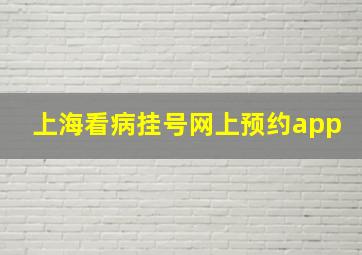 上海看病挂号网上预约app